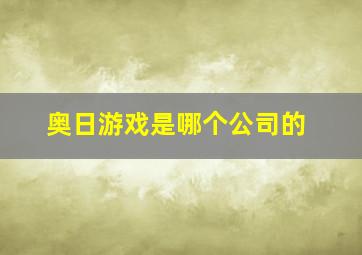 奥日游戏是哪个公司的